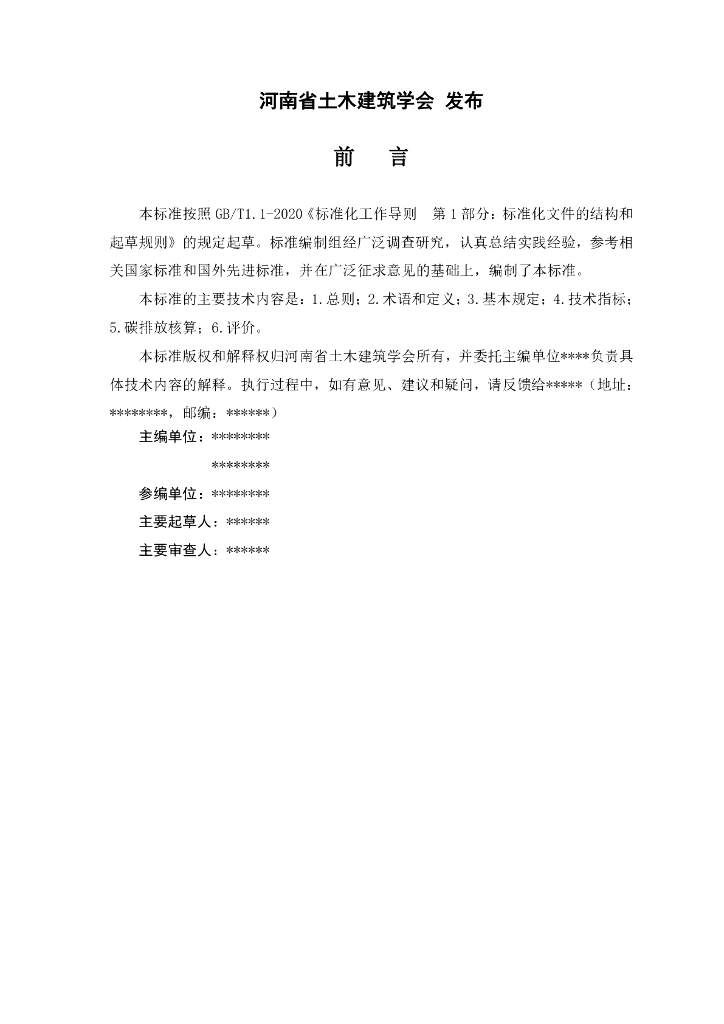 河南省土木建筑学会 发布

前 言

本标准按照GB/T1.1-2020《标准化工作导则 第1部分：标准化文件的结构和起草规则》的规定起草。标准编制组经广泛调查研究，认真总结实践经验，参考相关国家标准和国外先进标准，并在广泛征求意见的基础上，编制了本标准。

本标准的主要技术内容是：1.总则；2.术语和定义；3.基本规定；4.技术指标；5.碳排放核算；6.评价。

本标准版权和解释权归河南省土木建筑学会所有，并委托主编单位****负责具体技术内容的解释。执行过程中，如有意见、建议和疑问，请反馈给*****（地址：********，邮编：******）

主编单位：********
********

参编单位：********

主要起草人：******

主要审查人：******